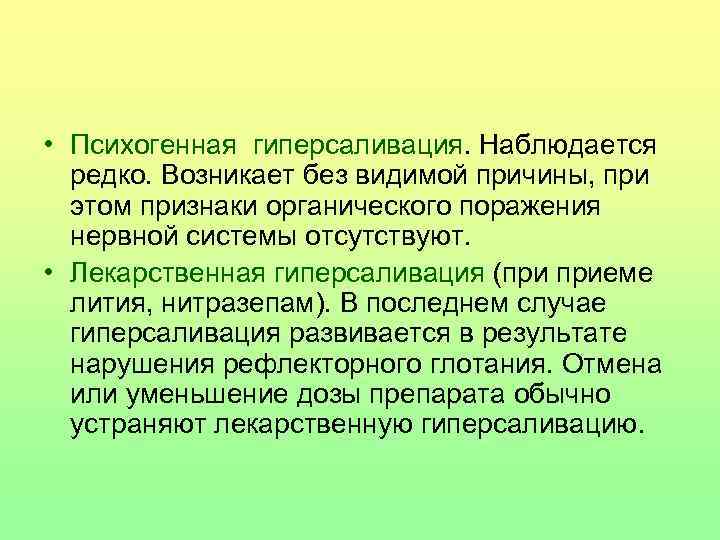 • Психогенная гиперсаливация. Наблюдается редко. Возникает без видимой причины, при этом признаки органического поражения нервной системы отсутствуют.

• Лекарственная гиперсаливация (при приеме лития, нитразепам). В последнем случае гиперсаливация развивается в результате нарушения рефлекторного глотания. Отмена или уменьшение дозы препарата обычно устраняют лекарственную гиперсаливацию.